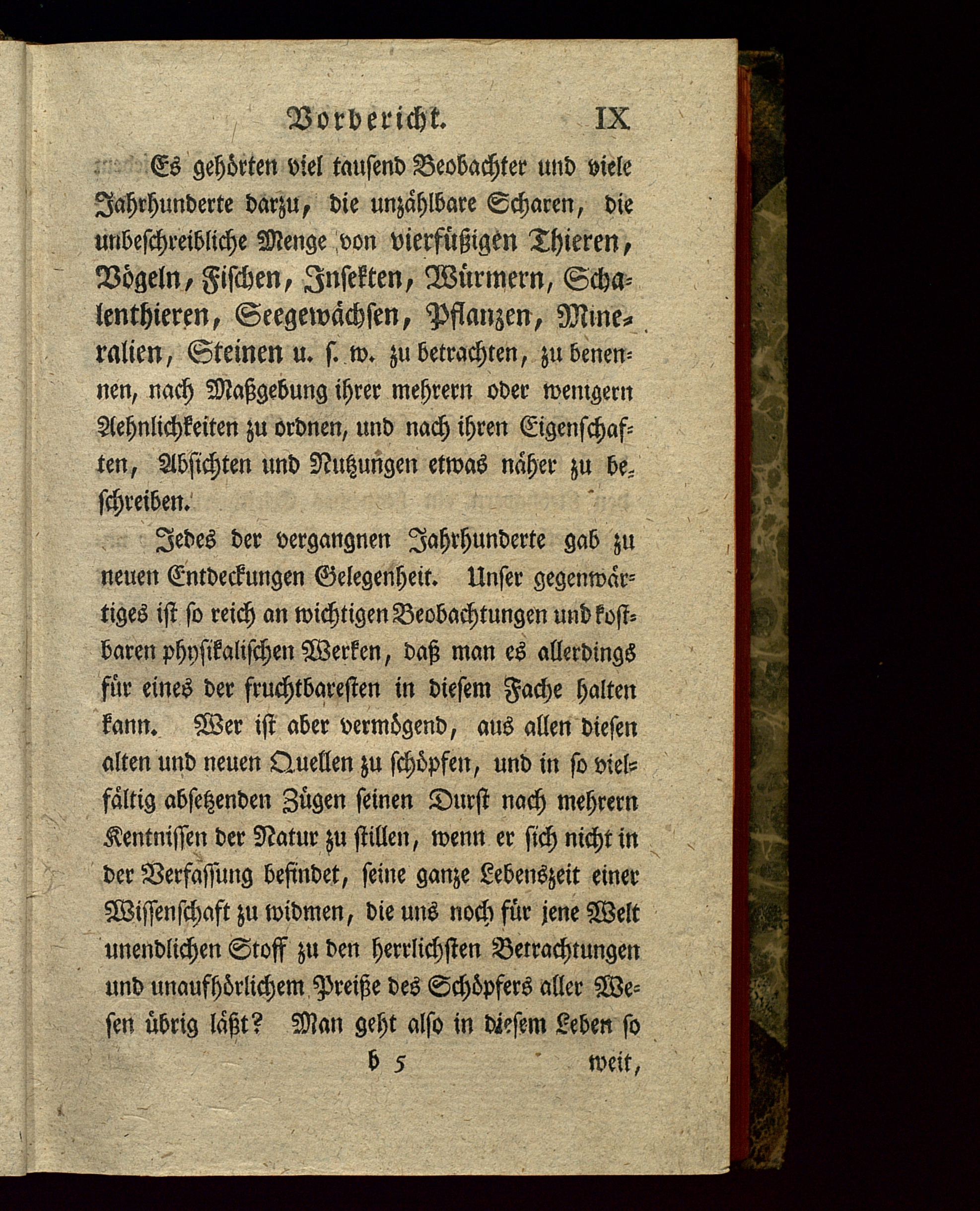 Vorbericht. IX

Es gehörten viel tausend Beobachter und viele Jahrhunderte darzu, die unzählbare Scharen, die unbeschreibliche Menge von vierfüßigen Thieren, Vögeln, Fischen, Insekten, Würmern, Schalenthieren, Seegewächsen, Pflanzen, Mineralien, Steinen u. s. w. zu betrachten, zu benennen, nach Maßgebung ihrer mehrern oder wenigern Aehnlichkeiten zu ordnen, und nach ihren Eigenschaften, Absichten und Nutzungen etwas näher zu beschreiben.

Jedes der vergangnen Jahrhunderte gab zu neuen Entdeckungen Gelegenheit. Unser gegenwärtiges ist so reich an wichtigen Beobachtungen und kostbaren physikalischen Werken, daß man es allerdings für eines der fruchtbaresten in diesem Fache halten kann. Wer ist aber vermögend, aus allen diesen alten und neuen Quellen zu schöpfen, und in so vielfältig absetzenden Zügen seinen Durst nach mehrern Kentnissen der Natur zu stillen, wenn er sich nicht in der Verfassung befindet, seine ganze Lebenszeit einer Wissenschaft zu widmen, die uns noch für jene Welt unendlichen Stoff zu den herrlichsten Betrachtungen und unaufhörlichem Preiße des Schöpfers aller Wesen übrig läßt? Man geht also in diesem Leben so

b 5 weit,